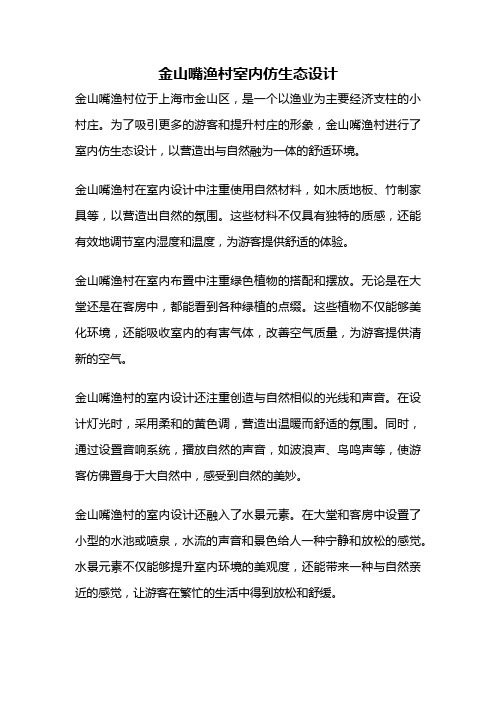 金山嘴渔村室内仿生态设计

金山嘴渔村位于上海市金山区，是一个以渔业为主要经济支柱的小村庄。为了吸引更多的游客和提升村庄的形象，金山嘴渔村进行了室内仿生态设计，以营造出与自然融为一体的舒适环境。

金山嘴渔村在室内设计中注重使用自然材料，如木质地板、竹制家具等，以营造出自然的氛围。这些材料不仅具有独特的质感，还能有效地调节室内湿度和温度，为游客提供舒适的体验。

金山嘴渔村在室内布置中注重绿色植物的搭配和摆放。无论是在大堂还是在客房中，都能看到各种绿植的点缀。这些植物不仅能够美化环境，还能吸收室内的有害气体，改善空气质量，为游客提供清新的空气。

金山嘴渔村的室内设计还注重创造与自然相似的光线和声音。在设计灯光时，采用柔和的黄色调，营造出温暖而舒适的氛围。同时，通过设置音响系统，播放自然的声音，如波浪声、鸟鸣声等，使游客仿佛置身于大自然中，感受到自然的美妙。

金山嘴渔村的室内设计还融入了水景元素。在大堂和客房中设置了小型的水池或喷泉，水流的声音和景色给人一种宁静和放松的感觉。水景元素不仅能够提升室内环境的美观度，还能带来一种与自然亲近的感觉，让游客在繁忙的生活中得到放松和舒缓。